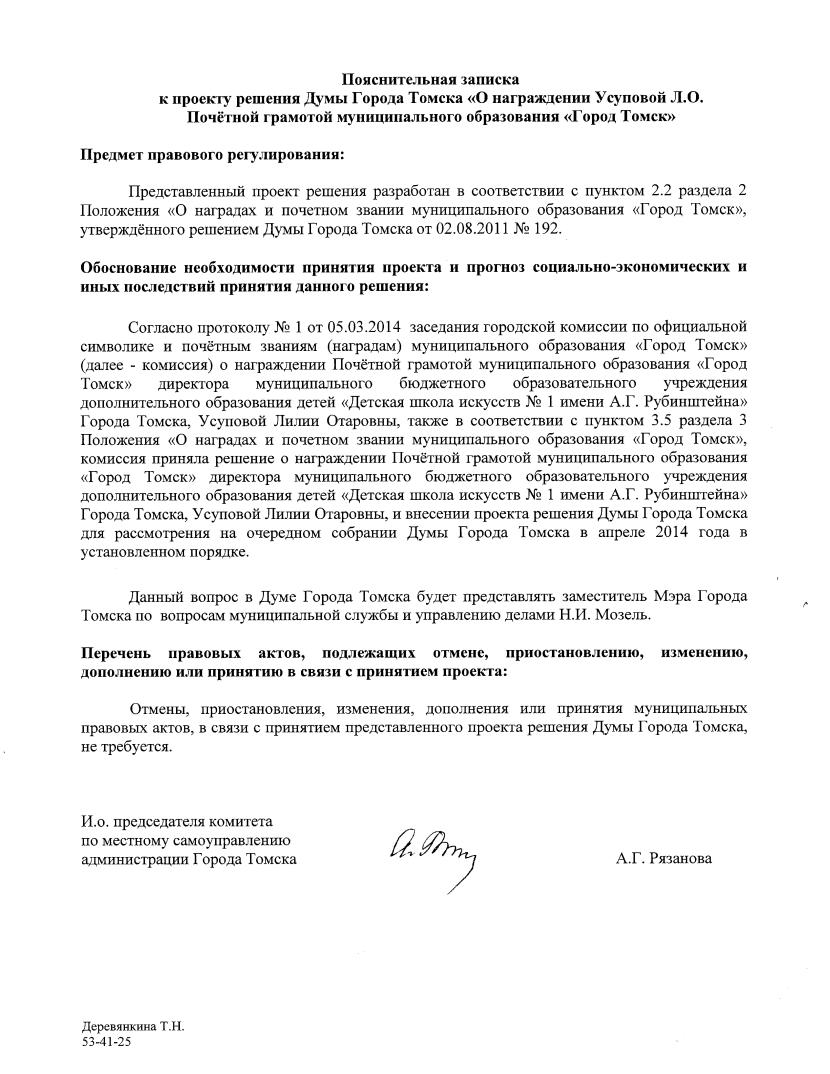 Пояснительная записка
к проекту решения Думы Города Томска «О награждении Усуповой Л.О. Почётной грамотой муниципального образования «Город Томск»

Предмет правового регулирования:

Представленный проект решения разработан в соответствии с пунктом 2.2 раздела 2 Положения «О наградах и почетном звании муниципального образования «Город Томск», утверждённого решением Думы Города Томска от 02.08.2011 № 192.

Обоснование необходимости принятия проекта и прогноз социально-экономических и иных последствий принятия данного решения:

Согласно протоколу № 1 от 05.03.2014 заседания городской комиссии по официальной символике и почётным званиям (наградам) муниципального образования «Город Томск» (далее - комиссия) о награждении Почётной грамотой муниципального образования «Город Томск» директора муниципального бюджетного образовательного учреждения дополнительного образования детей «Детская школа искусств № 1 имени А.Г. Рубинштейна» Города Томска, Усуповой Лилии Отаровны, также в соответствии с пунктом 3.5 раздела 3 Положения «О наградах и почетном звании муниципального образования «Город Томск», комиссия приняла решение о награждении Почётной грамотой муниципального образования «Город Томск» директора муниципального бюджетного образовательного учреждения дополнительного образования детей «Детская школа искусств № 1 имени А.Г. Рубинштейна» Города Томска, Усуповой Лилии Отаровны, и внесении проекта решения Думы Города Томска для рассмотрения на очередном собрании Думы Города Томска в апреле 2014 года в установленном порядке.

Данный вопрос в Думе Города Томска будет представлять заместитель Мэра Города Томска по вопросам муниципальной службы и управлению делами Н.И. Мозель.

Перечень правовых актов, подлежащих отмене, приостановлению, изменению, дополнению или принятию в связи с принятием проекта:

Отмены, приостановления, изменения, дополнения или принятия муниципальных правовых актов, в связи с принятием представленного проекта решения Думы Города Томска, не требуется.

И.о. председателя комитета
по местному самоуправлению
администрации Города Томска

А.Г. Рязанова

Деревянкина Т.Н.
53-41-25